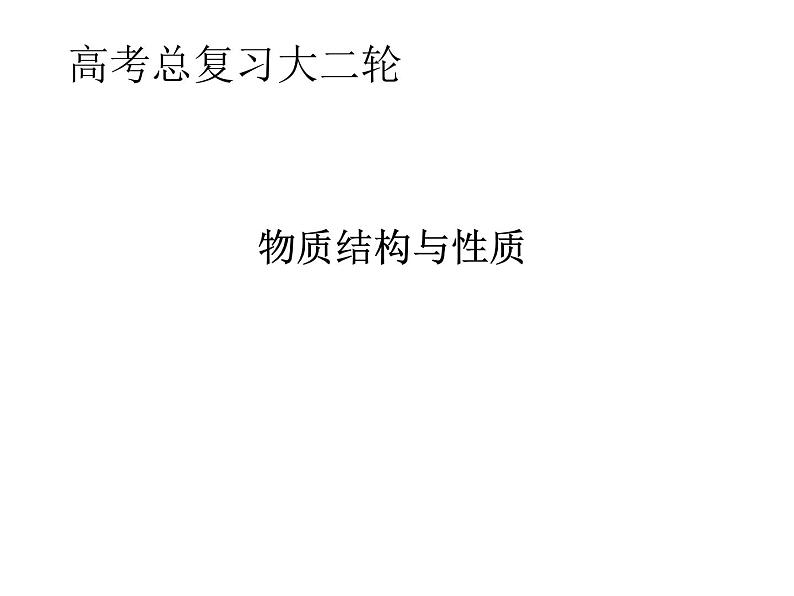 高考总复习大二轮

物质结构与性质